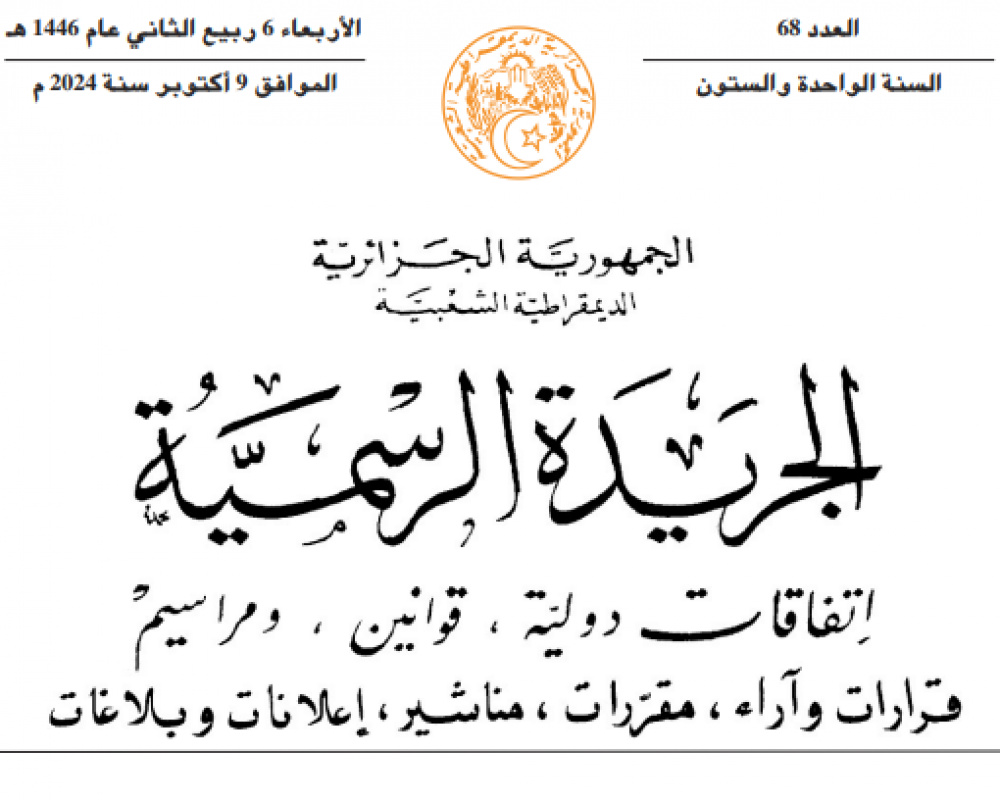 العدد 68

السنة الواحدة والستون

الأربعاء 6 ربيع الثاني عام 1446 هـ

الموافق 9 أكتوبر سنة 2024 م

الجمهورية الجزائرية
الديمقراطية الشعبية

الجريدة الرسمية

اتفاقات دولية ، قوانين ، ومراسيم
قرارات وآراء ، مقررات ، مناشير ، إعلانات وبلاغات